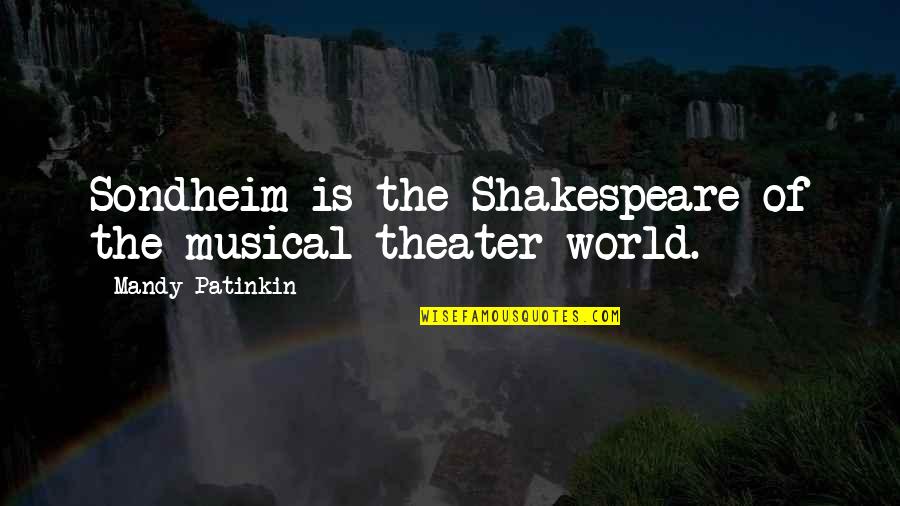 Sondheim is the Shakespeare of the musical theater world.

Mandy Patinkin

WISEFAMOUSQUOTES.COM